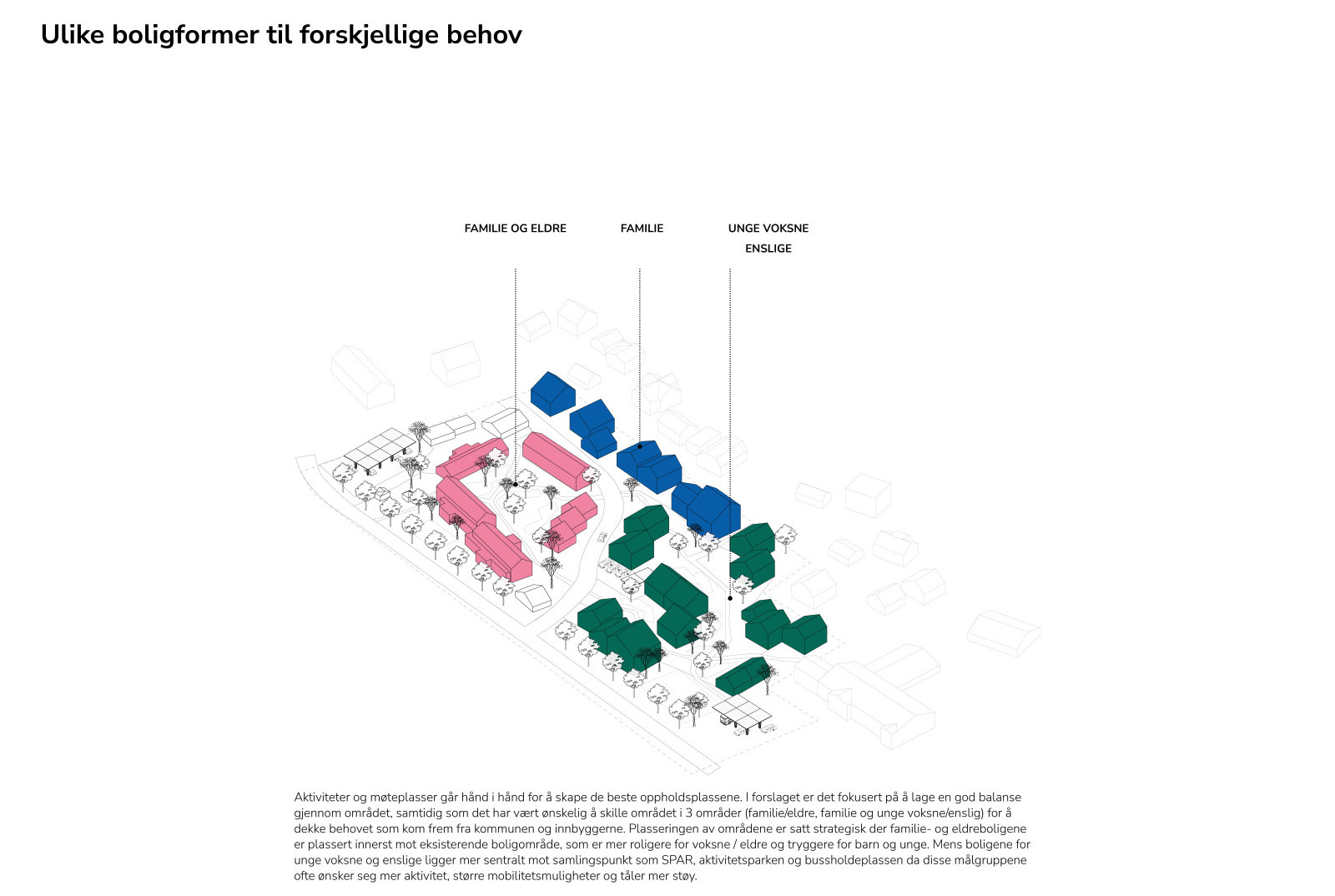 Ulike boligformer til forskjellige behov

FAMILIE OG ELDRE

FAMILIE

UNGE VOKSNE
ENSLIGE

Aktiviteter og møteplasser går hånd i hånd for å skape de beste oppholdsplassene. I forslaget er det fokusert på å lage en god balanse gjennom området, samtidig som det har vært ønskelig å skille området i 3 områder (familie/eldre, familie og unge voksne/enslig) for å dekke behovet som kom frem fra kommunen og innbyggerne. Plasseringen av områdene er satt strategisk der familie- og eldreboligene er plassert innerst mot eksisterende boligområde, som er mer roligere for voksne / eldre og tryggere for barn og unge. Mens boligene for unge voksne og enslige ligger mer sentralt mot samlingspunkt som SPAR, aktivitetsparken og bussholdeplassen da disse målgruppene ofte ønsker seg mer aktivitet, større mobilitetsmuligheter og tåler mer støy.